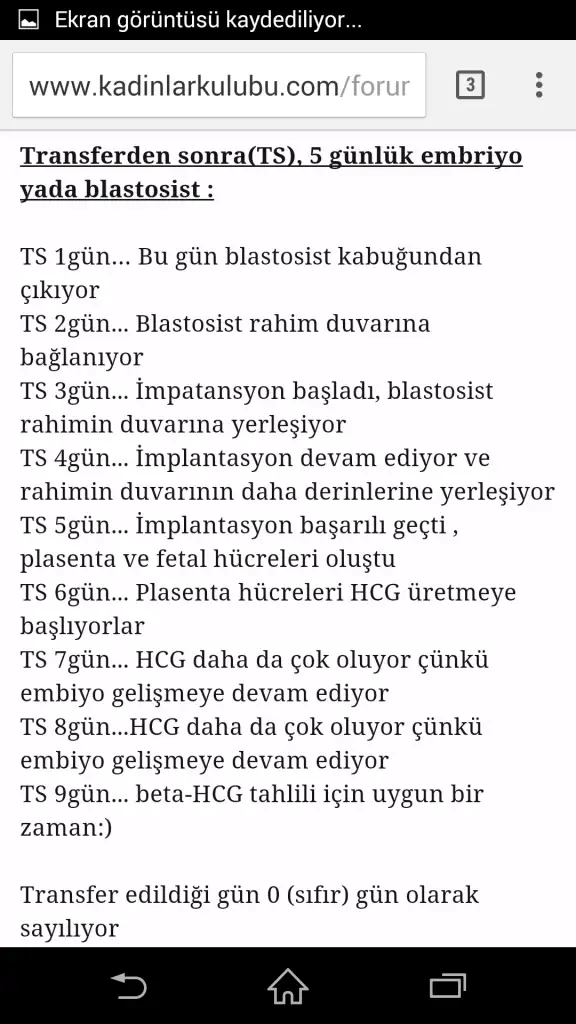 Ekran görüntüsü kaydediliyor...

www.kadinlarkulubu.com/forur

3

Transferden sonra(TS), 5 günlük embriyo yada blastosist :

TS 1gün... Bu gün blastosist kabuğundan çıkıyor
TS 2gün... Blastosist rahim duvarına bağlanıyor
TS 3gün... İmpatansyon başladı, blastosist rahimin duvarına yerleşiyor
TS 4gün... İmplantasyon devam ediyor ve rahimin duvarının daha derinlerine yerleşiyor
TS 5gün... İmplantasyon başarılı geçti , plasenta ve fetal hücreleri oluştu
TS 6gün... Plasenta hücreleri HCG üretmeye başlıyorlar
TS 7gün... HCG daha da çok oluyor çünkü embiyo gelişmeye devam ediyor
TS 8gün...HCG daha da çok oluyor çünkü embiyo gelişmeye devam ediyor
TS 9gün... beta-HCG tahlili için uygun bir zaman:)

Transfer edildiği gün 0 (sıfır) gün olarak sayılıyor